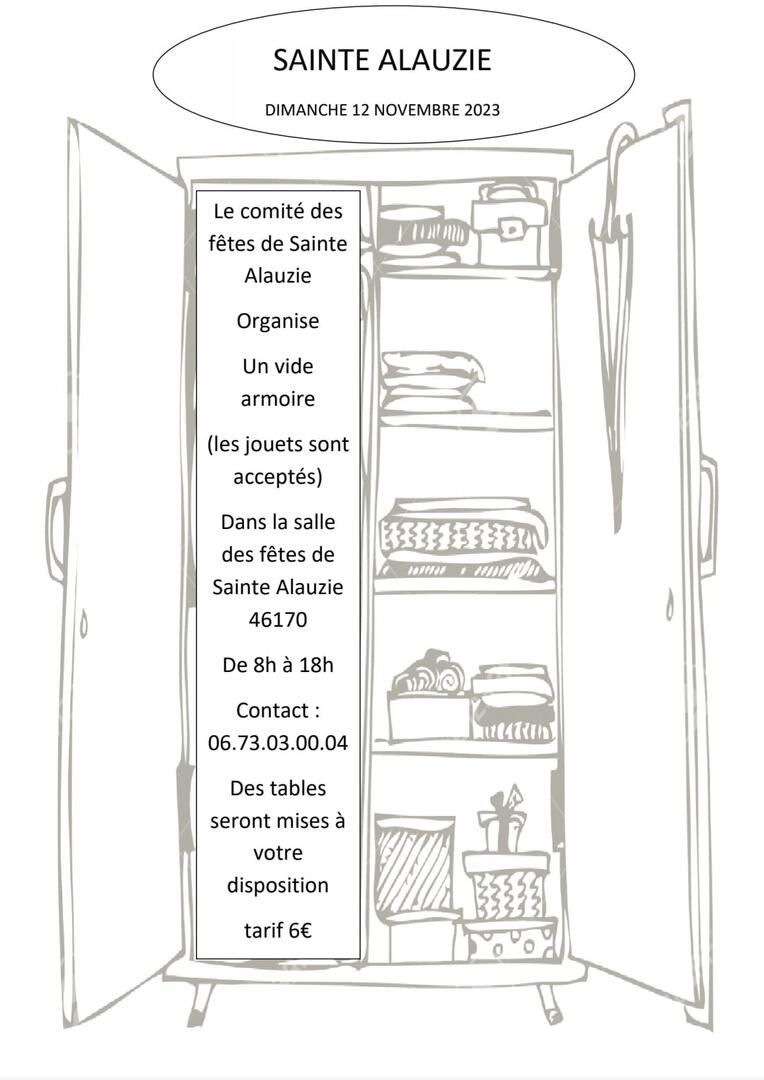 SAINTE ALAUZIE

DIMANCHE 12 NOVEMBRE 2023

Le comité des fêtes de Sainte Alauzie

Organise

Un vide armoire

(les jouets sont acceptés)

Dans la salle des fêtes de Sainte Alauzie 46170

De 8h à 18h

Contact : 06.73.03.00.04

Des tables seront mises à votre disposition

tarif 6€